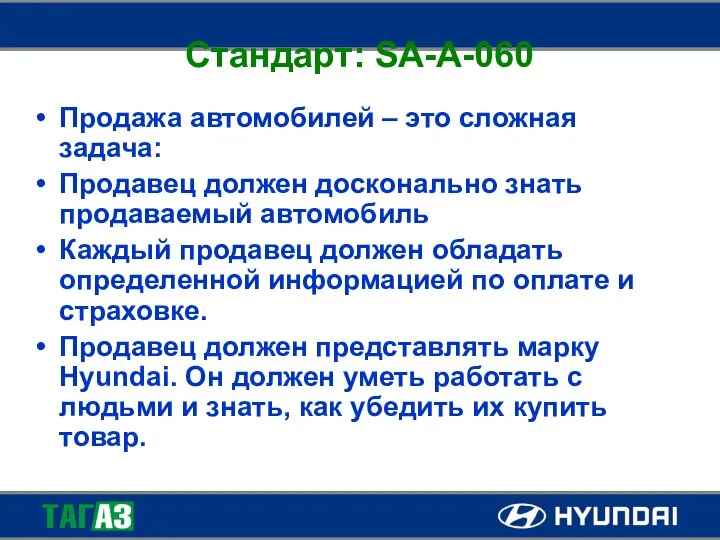 Стандарт: SA-A-060

• Продажа автомобилей – это сложная задача:
• Продавец должен досконально знать продаваемый автомобиль
• Каждый продавец должен обладать определенной информацией по оплате и страховке.
• Продавец должен представлять марку Hyundai. Он должен уметь работать с людьми и знать, как убедить их купить товар.

ТАГАЗ

HYUNDAI